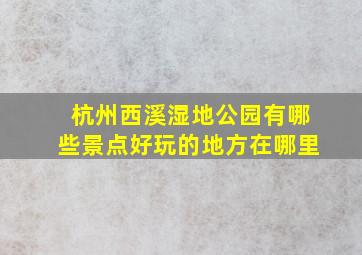 杭州西溪湿地公园有哪些景点好玩的地方在哪里